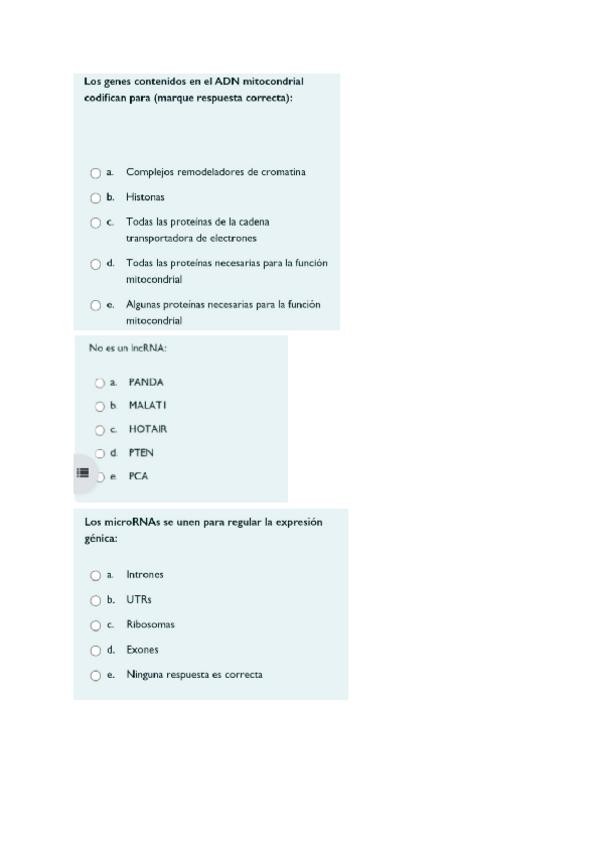 Los genes contenidos en el ADN mitocondrial codifican para (marque respuesta correcta):

a. Complejos remodeladores de cromatina

b. Histonas

c. Todas las proteínas de la cadena transportadora de electrones

d. Todas las proteínas necesarias para la función mitocondrial

e. Algunas proteínas necesarias para la función mitocondrial

No es un lncRNA:

a. PANDA

b. MALAT1

c. HOTAIR

d. PTEN

e. PCA

Los microRNAs se unen para regular la expresión génica:

a. Intrones

b. UTRs

c. Ribosomas

d. Exones

e. Ninguna respuesta es correcta